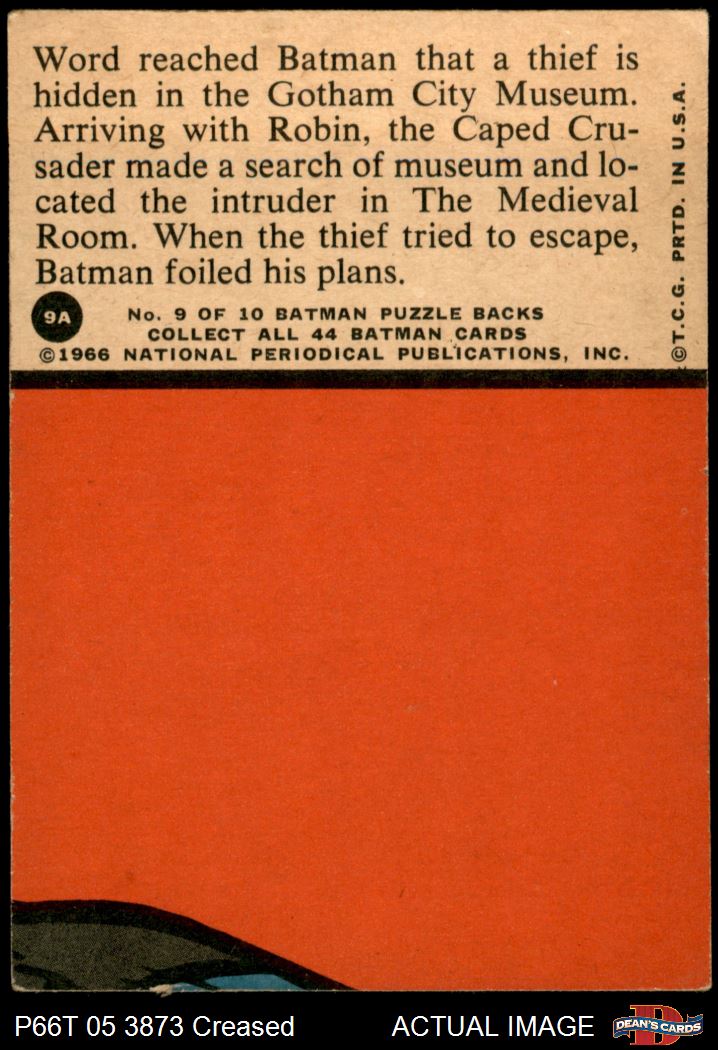 Word reached Batman that a thief is hidden in the Gotham City Museum. Arriving with Robin, the Caped Crusader made a search of museum and located the intruder in The Medieval Room. When the thief tried to escape, Batman foiled his plans.

9A

No. 9 OF 10 BATMAN PUZZLE BACKS
COLLECT ALL 44 BATMAN CARDS
©1966 NATIONAL PERIODICAL PUBLICATIONS, INC.

©T.C.G. PRTD. IN U.S.A.

P66T 05 3873 Creased

ACTUAL IMAGE

DEAN'S CARDS